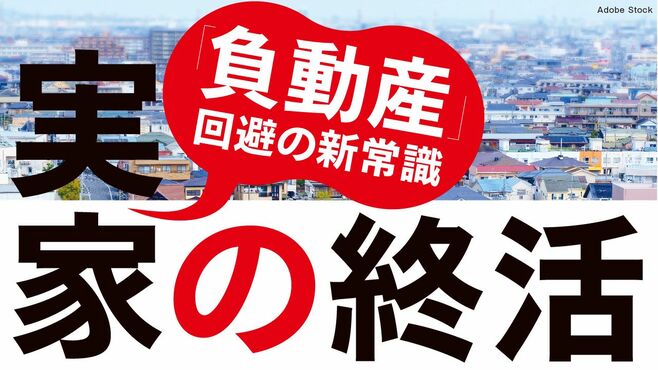 Adobe Stock

「負動産」回避の新常識

実家の終活